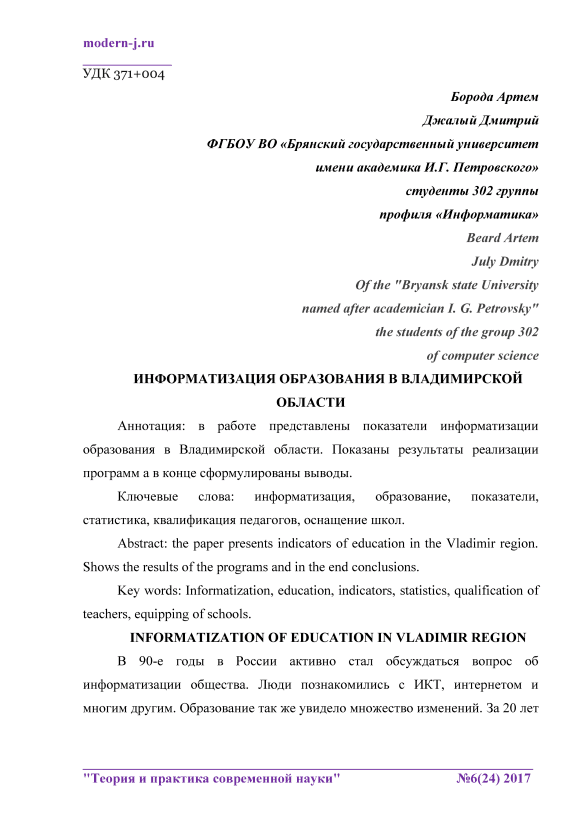 modern-j.ru

УДК 371+004

Борода Артем
Джалый Дмитрий
ФГБОУ ВО «Брянский государственный университет
имени академика И.Г. Петровского»
студенты 302 группы
профиля «Информатика»
Beard Artem
July Dmitry
Of the "Bryansk state University
named after academician I. G. Petrovsky"
the students of the group 302
of computer science

ИНФОРМАТИЗАЦИЯ ОБРАЗОВАНИЯ В ВЛАДИМИРСКОЙ ОБЛАСТИ

Аннотация: в работе представлены показатели информатизации образования в Владимирской области. Показаны результаты реализации программ а в конце сформулированы выводы.

Ключевые слова: информатизация, образование, показатели, статистика, квалификация педагогов, оснащение школ.

Abstract: the paper presents indicators of education in the Vladimir region. Shows the results of the programs and in the end conclusions.

Key words: Informatization, education, indicators, statistics, qualification of teachers, equipping of schools.

INFORMATIZATION OF EDUCATION IN VLADIMIR REGION

В 90-е годы в России активно стал обсуждаться вопрос об информатизации общества. Люди познакомились с ИКТ, интернетом и многим другим. Образование так же увидело множество изменений. За 20 лет

"Теория и практика современной науки" №6(24) 2017